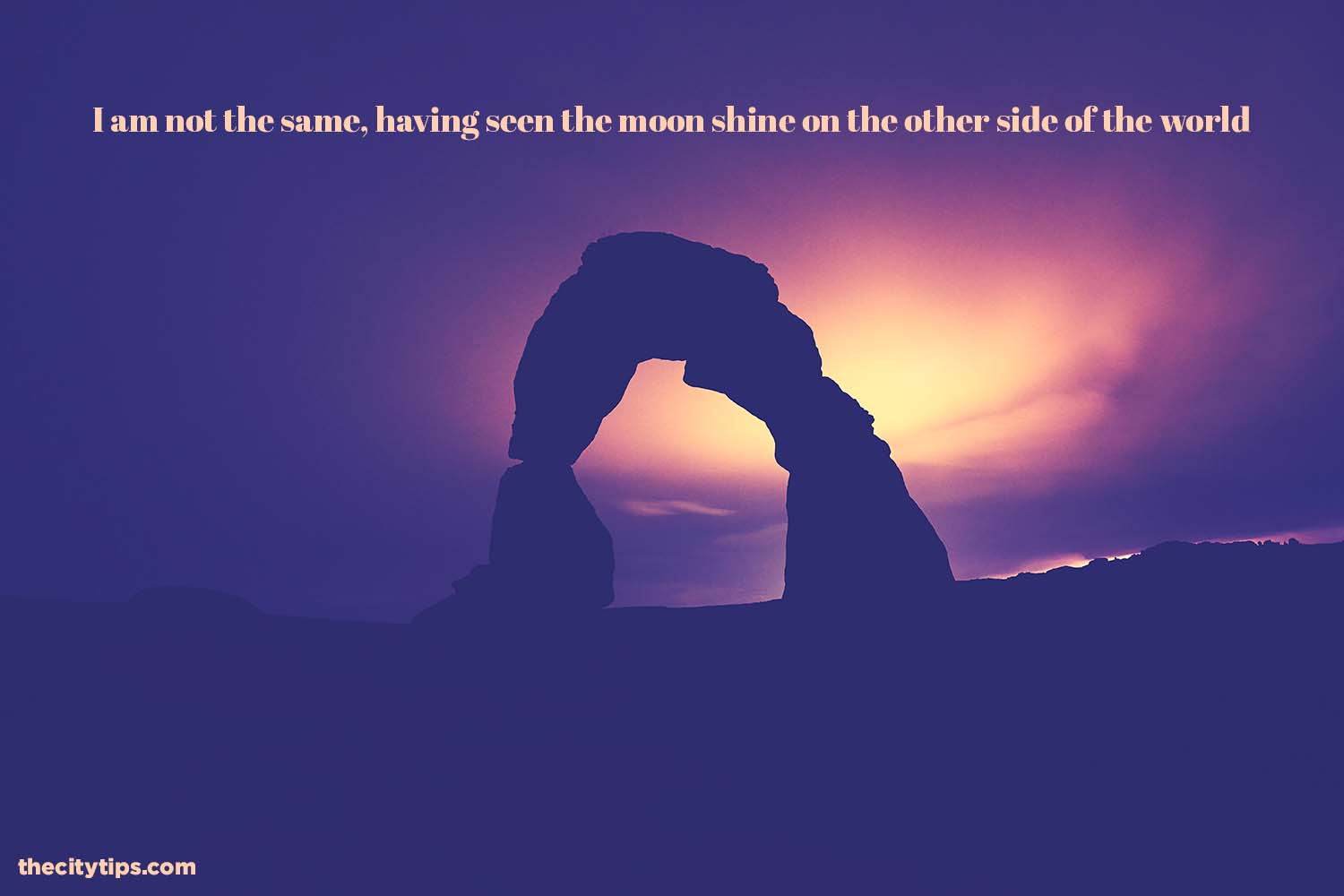 I am not the same, having seen the moon shine on the other side of the world

thecitytips.com